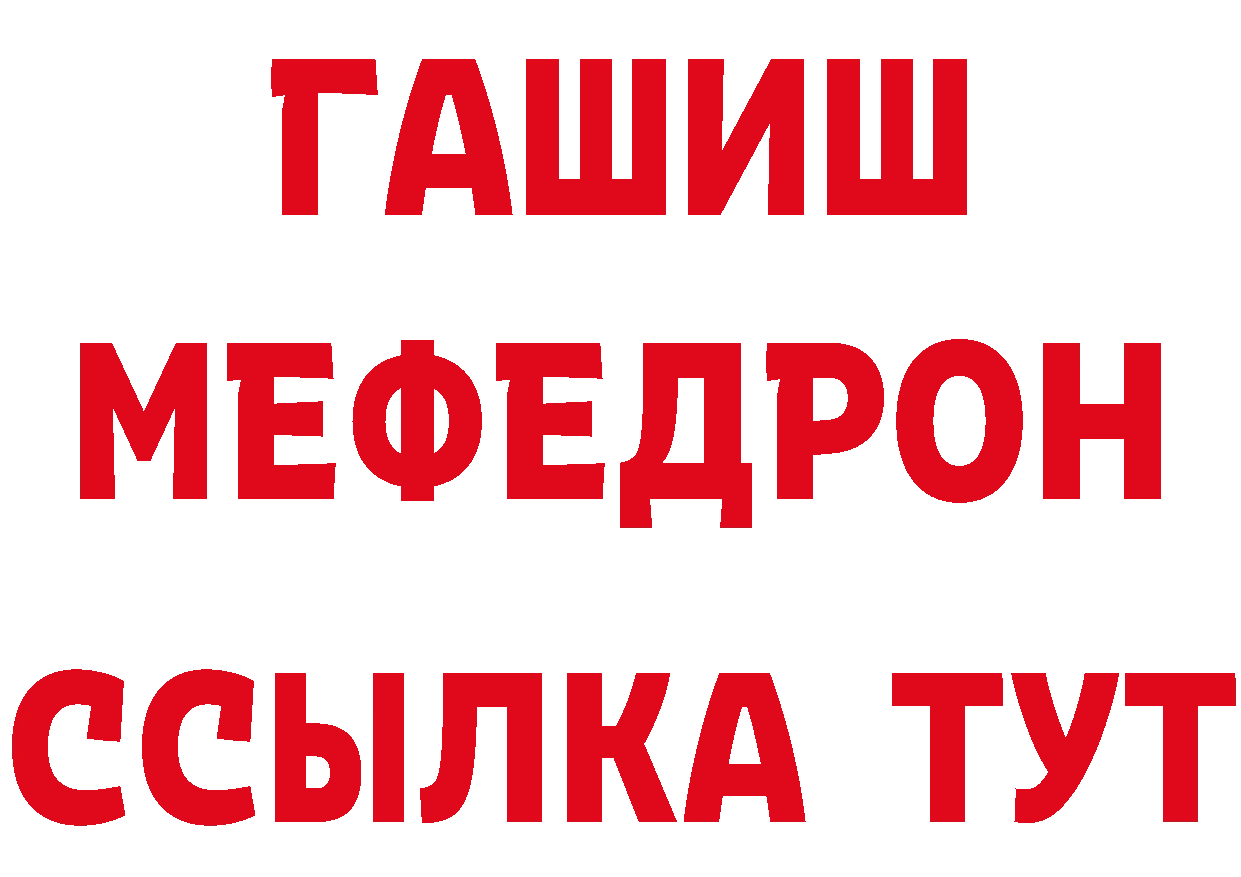 ГАШИШ
МЕФЕДРОН
ССЫЛКА ТУТ